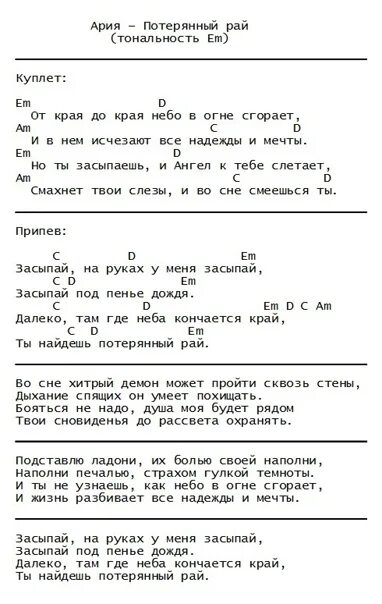 Ария – Потерянный рай
(тональность Em)

Куплет:

Em D
От края до края небо в огне сгорает,
Am C D
И в нем исчезают все надежды и мечты.
Em D
Но ты засыпаешь, и Ангел к тебе слетает,
Am C D
Смахнет твои слезы, и во сне смеешься ты.

Припев:

C D Em
Засыпай, на руках у меня засыпай,
C D Em
Засыпай под пенье дождя.
C D Em D C Am
Далеко, там где неба кончается край,
C D Em
Ты найдешь потерянный рай.

Во сне хитрый демон может пройти сквозь стены,
Дыхание спящих он умеет похищать.
Бояться не надо, душа моя будет рядом
Твои сновиденья до рассвета охранять.

Подставлю ладони, их болью своей наполни,
Наполни печалью, страхом гулкой темноты.
И ты не узнаешь, как небо в огне сгорает,
И жизнь разбивает все надежды и мечты.

Засыпай, на руках у меня засыпай,
Засыпай под пенье дождя.
Далеко, там где неба кончается край,
Ты найдешь потерянный рай.